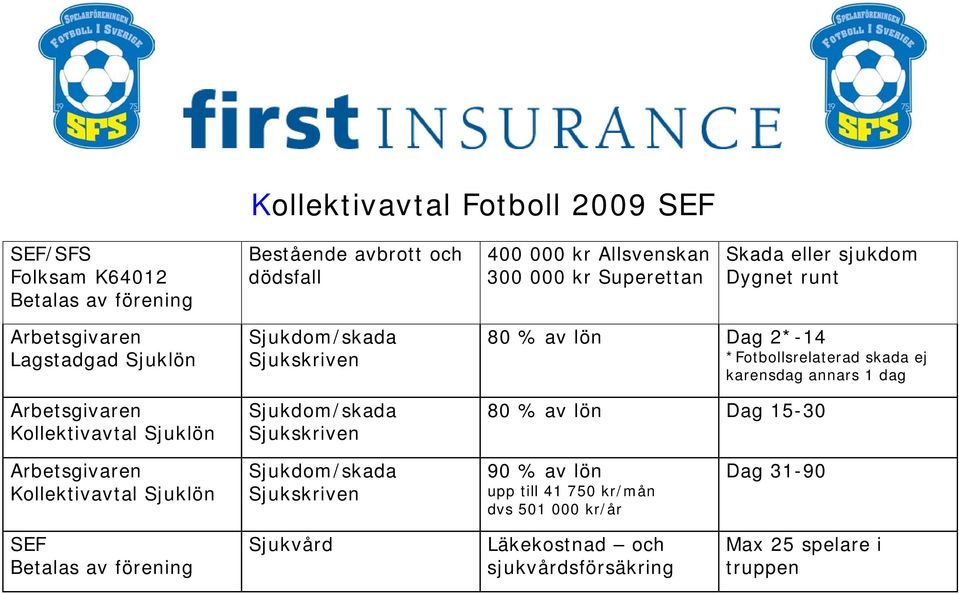 SPELARFÖRENINGEN FOTBOLL I SVERIGE SFS

first INSURANCE

SPELARFÖRENINGEN FOTBOLL I SVERIGE SFS

Kollektivavtal Fotboll 2009 SEF

| SEF/SFS Folksam K64012 Betalas av förening | Bestående avbrott och dödsfall | 400 000 kr Allsvenskan 300 000 kr Superettan | Skada eller sjukdom Dygnet runt |
|---|---|---|---|
| Arbetsgivaren Lagstadgad Sjuklön | Sjukdom/skada Sjukskriven | 80 % av lön | Dag 2*-14 *Fotbollsrelaterad skada ej karensdag annars 1 dag |
| Arbetsgivaren Kollektivavtal Sjuklön | Sjukdom/skada Sjukskriven | 80 % av lön | Dag 15-30 |
| Arbetsgivaren Kollektivavtal Sjuklön | Sjukdom/skada Sjukskriven | 90 % av lön upp till 41 750 kr/mån dvs 501 000 kr/år | Dag 31-90 |
| SEF Betalas av förening | Sjukvård | Läkekostnad – och sjukvårdsförsäkring | Max 25 spelare i truppen |